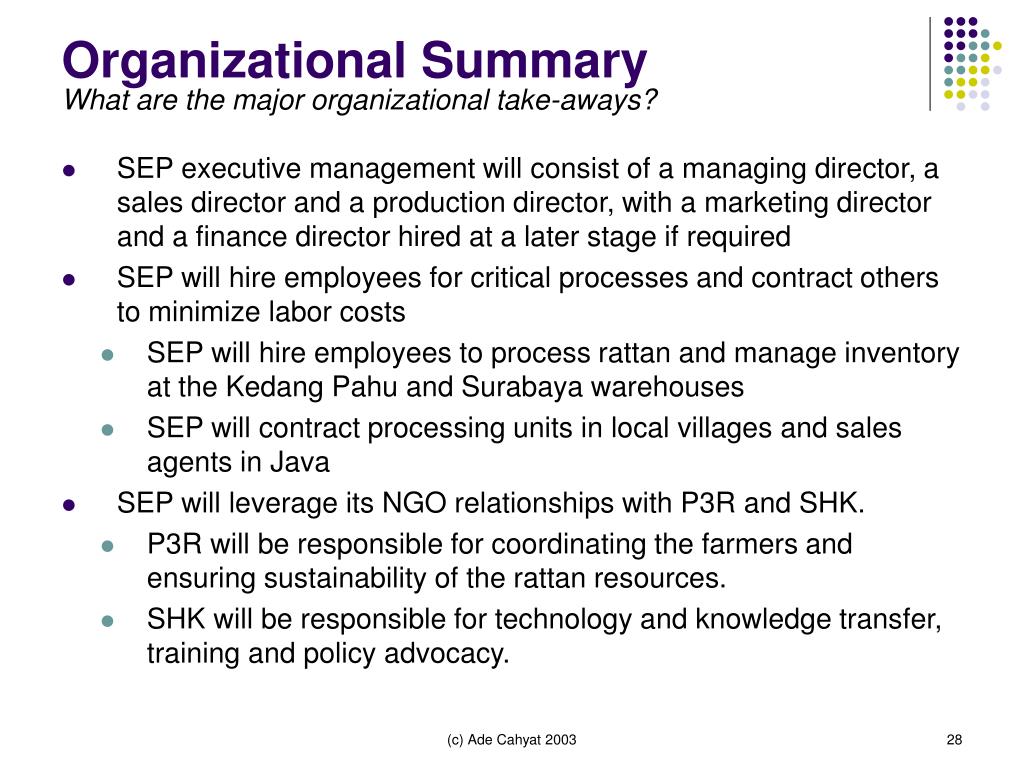 Organizational Summary
What are the major organizational take-aways?

- SEP executive management will consist of a managing director, a sales director and a production director, with a marketing director and a finance director hired at a later stage if required
- SEP will hire employees for critical processes and contract others to minimize labor costs
  - SEP will hire employees to process rattan and manage inventory at the Kedang Pahu and Surabaya warehouses
  - SEP will contract processing units in local villages and sales agents in Java
- SEP will leverage its NGO relationships with P3R and SHK.
  - P3R will be responsible for coordinating the farmers and ensuring sustainability of the rattan resources.
  - SHK will be responsible for technology and knowledge transfer, training and policy advocacy.

(c) Ade Cahyat 2003

28